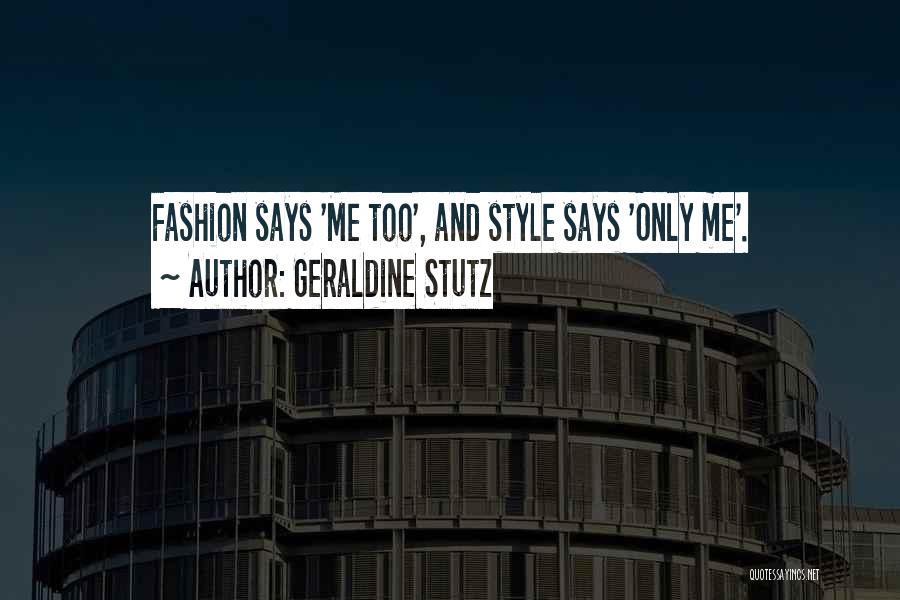 FASHION SAYS 'ME TOO', AND STYLE SAYS 'ONLY ME'.
~ AUTHOR: GERALDINE STUTZ

QUOTESSAYINGS.NET